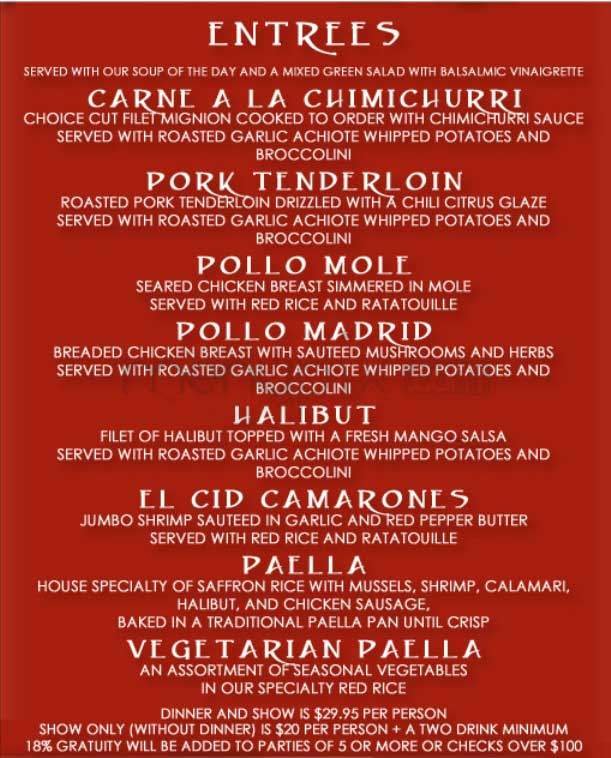 ENTREES

SERVED WITH OUR SOUP OF THE DAY AND A MIXED GREEN SALAD WITH BALSALMIC VINAIGRETTE

CARNE A LA CHIMICHURRI
CHOICE CUT FILET MIGNION COOKED TO ORDER WITH CHIMICHURRI SAUCE SERVED WITH ROASTED GARLIC ACHIOTE WHIPPED POTATOES AND BROCCOLINI

PORK TENDERLOIN
ROASTED PORK TENDERLOIN DRIZZLED WITH A CHILI CITRUS GLAZE SERVED WITH ROASTED GARLIC ACHIOTE WHIPPED POTATOES AND BROCCOLINI

POLLO MOLE
SEARED CHICKEN BREAST SIMMERED IN MOLE SERVED WITH RED RICE AND RATATOUILLE

POLLO MADRID
BREADED CHICKEN BREAST WITH SAUTEED MUSHROOMS AND HERBS SERVED WITH ROASTED GARLIC ACHIOTE WHIPPED POTATOES AND BROCCOLINI

HALIBUT
FILET OF HALIBUT TOPPED WITH A FRESH MANGO SALSA SERVED WITH ROASTED GARLIC ACHIOTE WHIPPED POTATOES AND BROCCOLINI

EL CID CAMARONES
JUMBO SHRIMP SAUTEED IN GARLIC AND RED PEPPER BUTTER SERVED WITH RED RICE AND RATATOUILLE

PAELLA
HOUSE SPECIALTY OF SAFFRON RICE WITH MUSSELS, SHRIMP, CALAMARI, HALIBUT, AND CHICKEN SAUSAGE, BAKED IN A TRADITIONAL PAELLA PAN UNTIL CRISP

VEGETARIAN PAELLA
AN ASSORTMENT OF SEASONAL VEGETABLES IN OUR SPECIALTY RED RICE

DINNER AND SHOW IS $29.95 PER PERSON
SHOW ONLY (WITHOUT DINNER) IS $20 PER PERSON + A TWO DRINK MINIMUM
18% GRATUITY WILL BE ADDED TO PARTIES OF 5 OR MORE OR CHECKS OVER $100